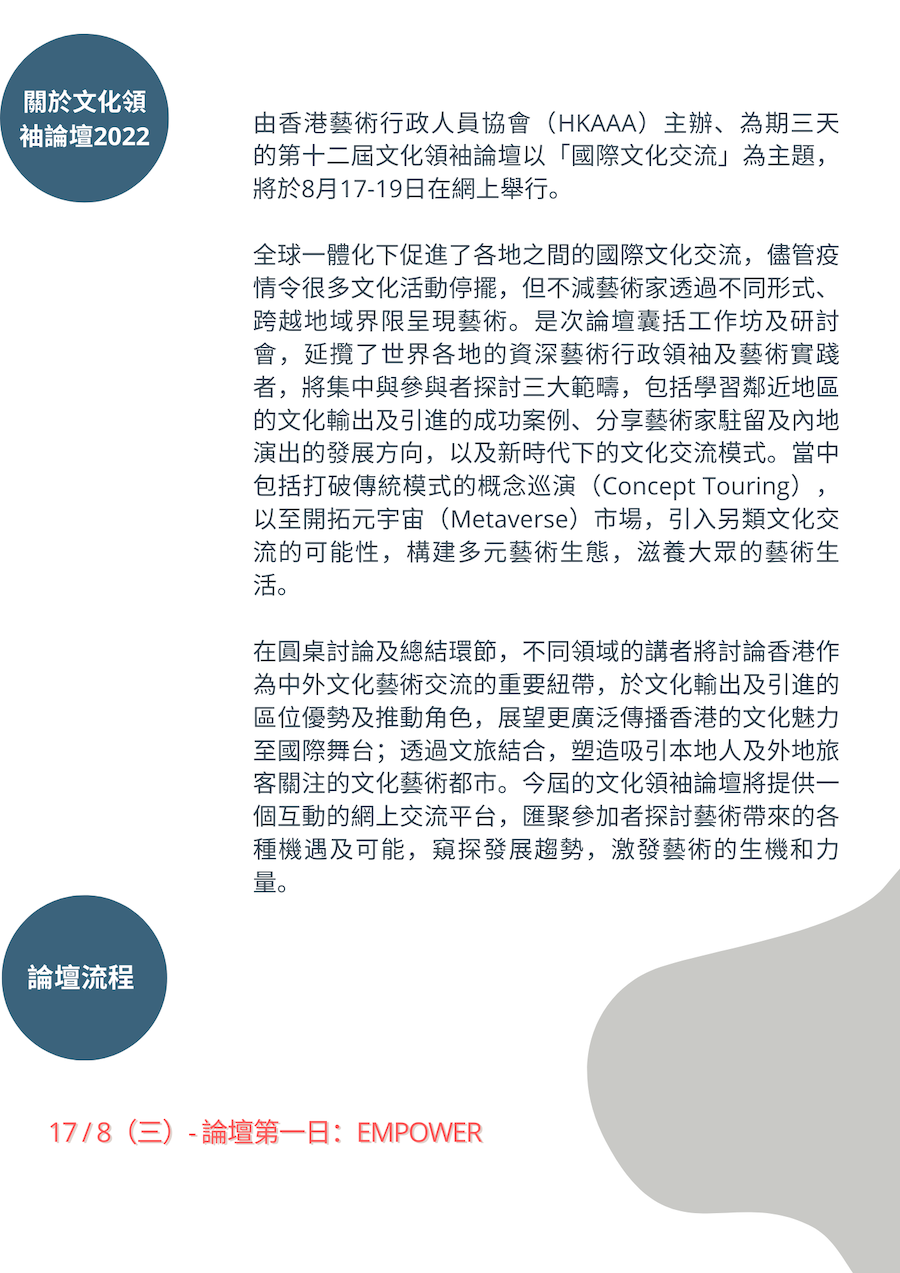 關於文化領袖論壇2022

由香港藝術行政人員協會（HKAAA）主辦、為期三天的第十二屆文化領袖論壇以「國際文化交流」為主題，將於8月17-19日在網上舉行。

全球一體化下促進了各地之間的國際文化交流，儘管疫情令很多文化活動停擺，但不減藝術家透過不同形式、跨越地域界限呈現藝術。是次論壇囊括工作坊及研討會，延攬了世界各地的資深藝術行政領袖及藝術實踐者，將集中與參與者探討三大範疇，包括學習鄰近地區的文化輸出及引進的成功案例、分享藝術家駐留及內地演出的發展方向，以及新時代下的文化交流模式。當中包括打破傳統模式的概念巡演（Concept Touring），以至開拓元宇宙（Metaverse）市場，引入另類文化交流的可能性，構建多元藝術生態，滋養大眾的藝術生活。

在圓桌討論及總結環節，不同領域的講者將討論香港作為中外文化藝術交流的重要紐帶，於文化輸出及引進的區位優勢及推動角色，展望更廣泛傳播香港的文化魅力至國際舞台；透過文旅結合，塑造吸引本地人及外地旅客關注的文化藝術都市。今屆的文化領袖論壇將提供一個互動的網上交流平台，匯聚參加者探討藝術帶來的各種機遇及可能，窺探發展趨勢，激發藝術的生機和力量。

論壇流程

17 / 8（三）- 論壇第一日：EMPOWER